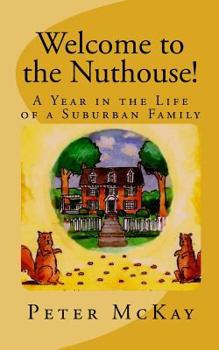 Welcome to the Nuthouse!

A Year in the Life of a Suburban Family

Peter McKay